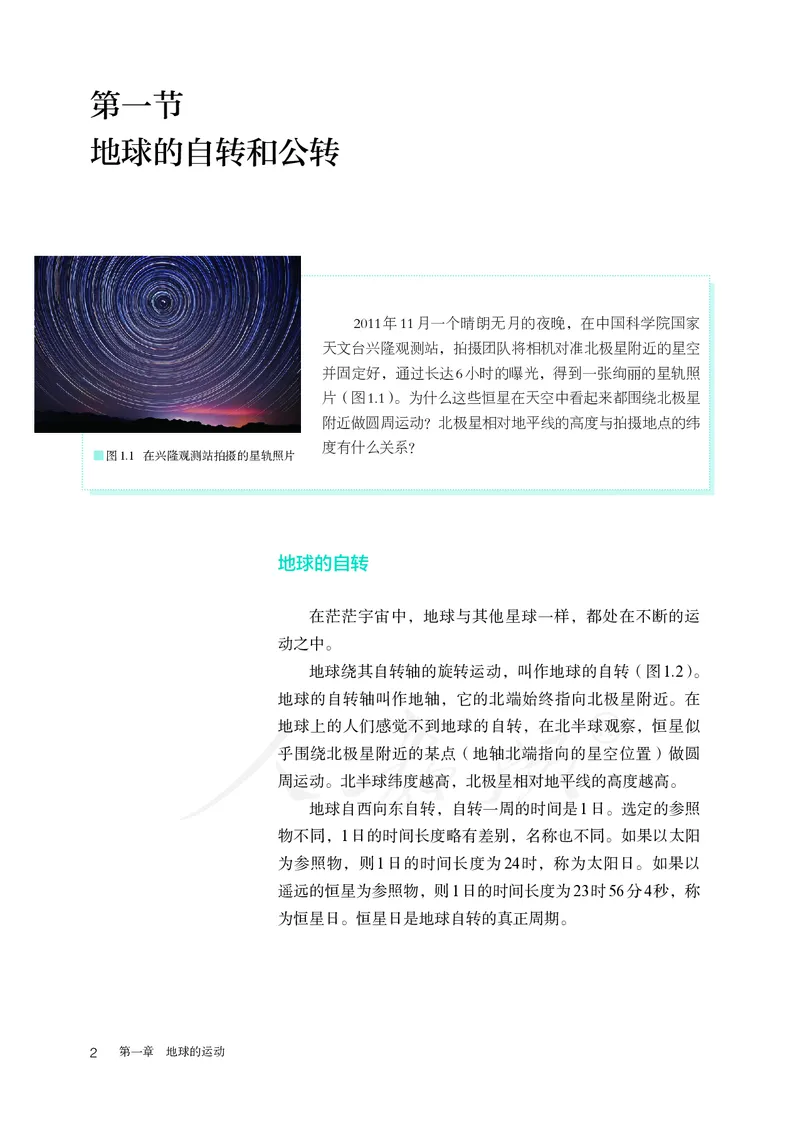 第一节
地球的自转和公转

图 1.1 在兴隆观测站拍摄的星轨照片

2011年11月一个晴朗无月的夜晚，在中国科学院国家天文台兴隆观测站，拍摄团队将相机对准北极星附近的星空并固定好，通过长达6小时的曝光，得到一张绚丽的星轨照片（图1.1）。为什么这些恒星在天空中看起来都围绕北极星附近做圆周运动？北极星相对地平线的高度与拍摄地点的纬度有什么关系？

地球的自转

在茫茫宇宙中，地球与其他星球一样，都处在不断的运动之中。

地球绕其自转轴的旋转运动，叫作地球的自转（图1.2）。地球的自转轴叫作地轴，它的北端始终指向北极星附近。在地球上的人们感觉不到地球的自转，在北半球观察，恒星似乎围绕北极星附近的某点（地轴北端指向的星空位置）做圆周运动。北半球纬度越高，北极星相对地平线的高度越高。

地球自西向东自转，自转一周的时间是1日。选定的参照物不同，1日的时间长度略有差别，名称也不同。如果以太阳为参照物，则1日的时间长度为24时，称为太阳日。如果以遥远的恒星为参照物，则1日的时间长度为23时56分4秒，称为恒星日。恒星日是地球自转的真正周期。

2 第一章 地球的运动